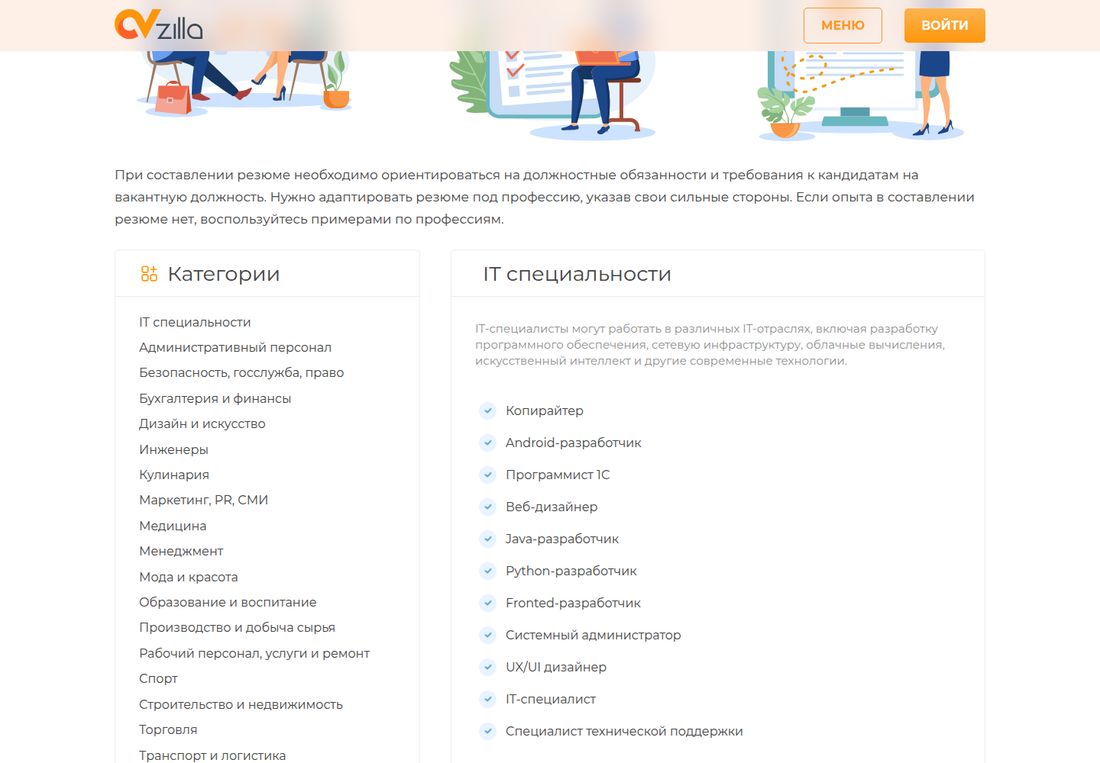 CVzilla

МЕНЮ

ВОЙТИ

При составлении резюме необходимо ориентироваться на должностные обязанности и требования к кандидатам на вакантную должность. Нужно адаптировать резюме под профессию, указав свои сильные стороны. Если опыта в составлении резюме нет, воспользуйтесь примерами по профессиям.

Категории

IT специальности
Административный персонал
Безопасность, госслужба, право
Бухгалтерия и финансы
Дизайн и искусство
Инженеры
Кулинария
Маркетинг, PR, СМИ
Медицина
Менеджмент
Мода и красота
Образование и воспитание
Производство и добыча сырья
Рабочий персонал, услуги и ремонт
Спорт
Строительство и недвижимость
Торговля
Транспорт и логистика

IT специальности

IT-специалисты могут работать в различных IT-отраслях, включая разработку программного обеспечения, сетевую инфраструктуру, облачные вычисления, искусственный интеллект и другие современные технологии.

Копирайтер
Android-разработчик
Программист 1С
Веб-дизайнер
Java-разработчик
Python-разработчик
Fronted-разработчик
Системный администратор
UX/UI дизайнер
IT-специалист
Специалист технической поддержки